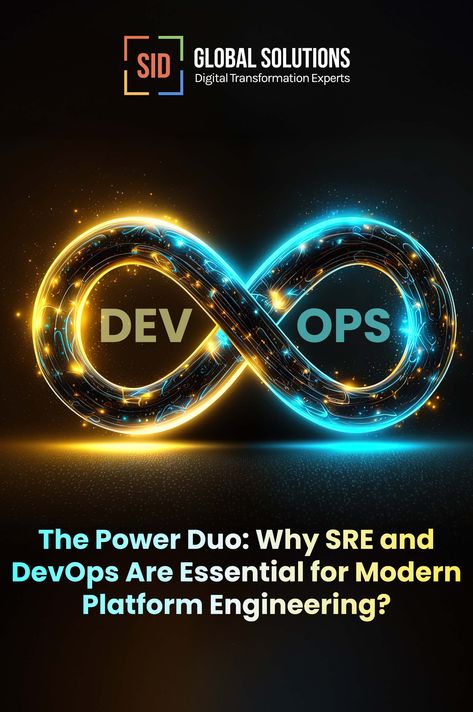 SID GLOBAL SOLUTIONS
Digital Transformation Experts

DEV OPS

The Power Duo: Why SRE and DevOps Are Essential for Modern Platform Engineering?